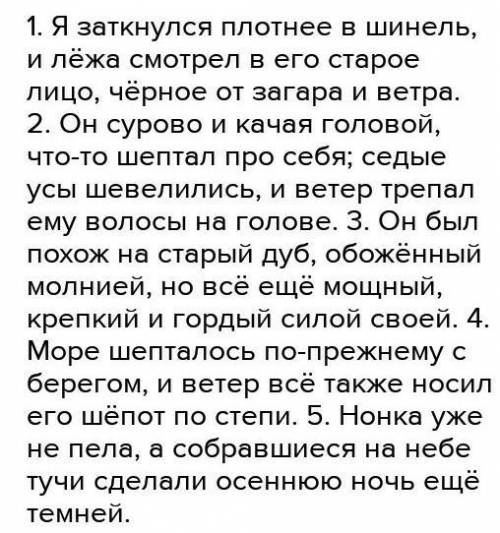 1. Я заткнулся плотнее в шинель, и лёжа смотрел в его старое лицо, чёрное от загара и ветра. 2. Он сурово и качая головой, что-то шептал про себя; седые усы шевелились, и ветер трепал ему волосы на голове. 3. Он был похож на старый дуб, обожённый молнией, но всё ещё мощный, крепкий и гордый силой своей. 4. Море шепталось по-прежнему с берегом, и ветер всё также носил его шёпот по степи. 5. Нонка уже не пела, а собравшиеся на небе тучи сделали осеннюю ночь ещё темней.